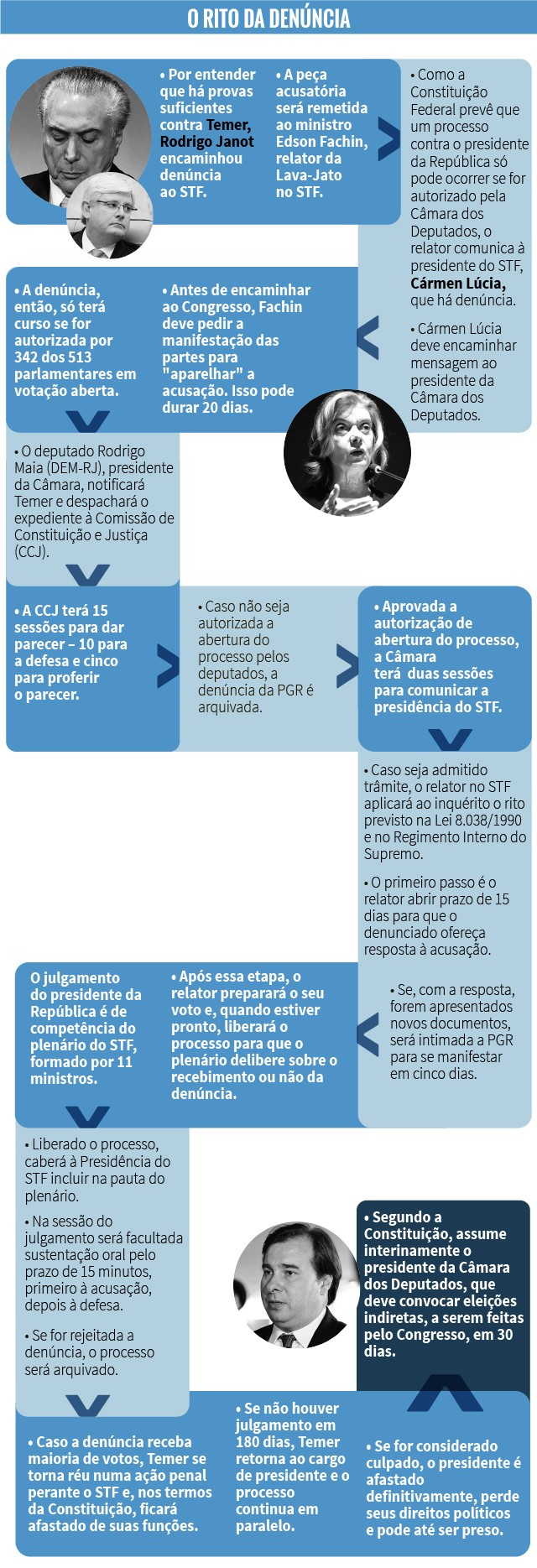 O RITO DA DENÚNCIA

• Por entender que há provas suficientes contra Temer, Rodrigo Janot encaminhou denúncia ao STF.

• A peça acusatória será remetida ao ministro Edson Fachin, relator da Lava-Jato no STF.

• Como a Constituição Federal prevê que um processo contra o presidente da República só pode ocorrer se for autorizado pela Câmara dos Deputados, o relator comunica à presidente do STF, Cármen Lúcia, que há denúncia.

• Cármen Lúcia deve encaminhar mensagem ao presidente da Câmara dos Deputados.

• Antes de encaminhar ao Congresso, Fachin deve pedir a manifestação das partes para "aparelhar" a acusação. Isso pode durar 20 dias.

• A denúncia, então, só terá curso se for autorizada por 342 dos 513 parlamentares em votação aberta.

• O deputado Rodrigo Maia (DEM-RJ), presidente da Câmara, notificará Temer e despachará o expediente à Comissão de Constituição e Justiça (CCJ).

• A CCJ terá 15 sessões para dar parecer – 10 para a defesa e cinco para proferir o parecer.

• Caso não seja autorizada a abertura do processo pelos deputados, a denúncia da PGR é arquivada.

• Aprovada a autorização de abertura do processo, a Câmara terá duas sessões para comunicar a presidência do STF.

• Caso seja admitido trâmite, o relator no STF aplicará ao inquérito o rito previsto na Lei 8.038/1990 e no Regimento Interno do Supremo.

• O primeiro passo é o relator abrir prazo de 15 dias para que o denunciado ofereça resposta à acusação.

• Se, com a resposta, forem apresentados novos documentos, será intimada a PGR para se manifestar em cinco dias.

• Após essa etapa, o relator preparará o seu voto e, quando estiver pronto, liberará o processo para que o plenário delibere sobre o recebimento ou não da denúncia.

O julgamento do presidente da República é de competência do plenário do STF, formado por 11 ministros.

• Liberado o processo, caberá à Presidência do STF incluir na pauta do plenário.

• Na sessão do julgamento será facultada sustentação oral pelo prazo de 15 minutos, primeiro à acusação, depois à defesa.

• Se for rejeitada a denúncia, o processo será arquivado.

• Caso a denúncia receba maioria de votos, Temer se torna réu numa ação penal perante o STF e, nos termos da Constituição, ficará afastado de suas funções.

• Se não houver julgamento em 180 dias, Temer retorna ao cargo de presidente e o processo continua em paralelo.

• Se for considerado culpado, o presidente é afastado definitivamente, perde seus direitos políticos e pode até ser preso.

• Segundo a Constituição, assume interinamente o presidente da Câmara dos Deputados, que deve convocar eleições indiretas, a serem feitas pelo Congresso, em 30 dias.